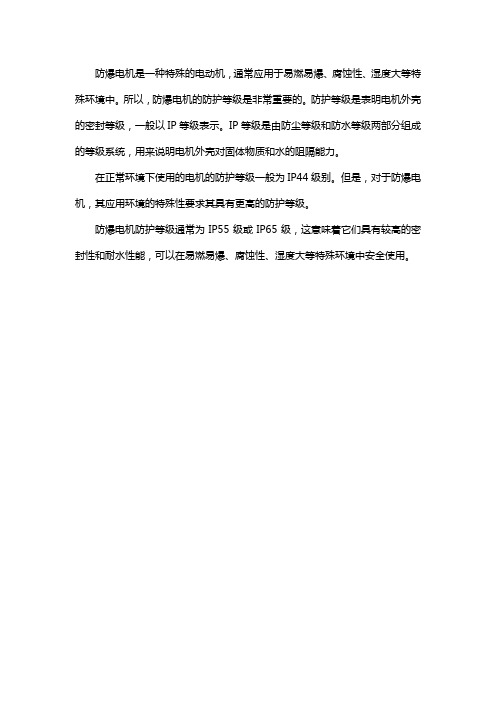 防爆电机是一种特殊的电动机，通常应用于易燃易爆、腐蚀性、湿度大等特殊环境中。所以，防爆电机的防护等级是非常重要的。防护等级是表明电机外壳的密封等级，一般以 IP 等级表示。IP 等级是由防尘等级和防水等级两部分组成的等级系统，用来说明电机外壳对固体物质和水的阻隔能力。

在正常环境下使用的电机的防护等级一般为 IP44 级别。但是，对于防爆电机，其应用环境的特殊性要求其具有更高的防护等级。

防爆电机防护等级通常为 IP55 级或 IP65 级，这意味着它们具有较高的密封性和耐水性能，可以在易燃易爆、腐蚀性、湿度大等特殊环境中安全使用。